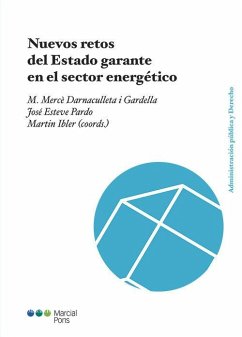 Nuevos retos del Estado garante en el sector energético

M. Mercè Darnaculleta i Gardella
José Esteve Pardo
Martin Ibler (coords.)

Administración pública y Derecho

Marcial Pons